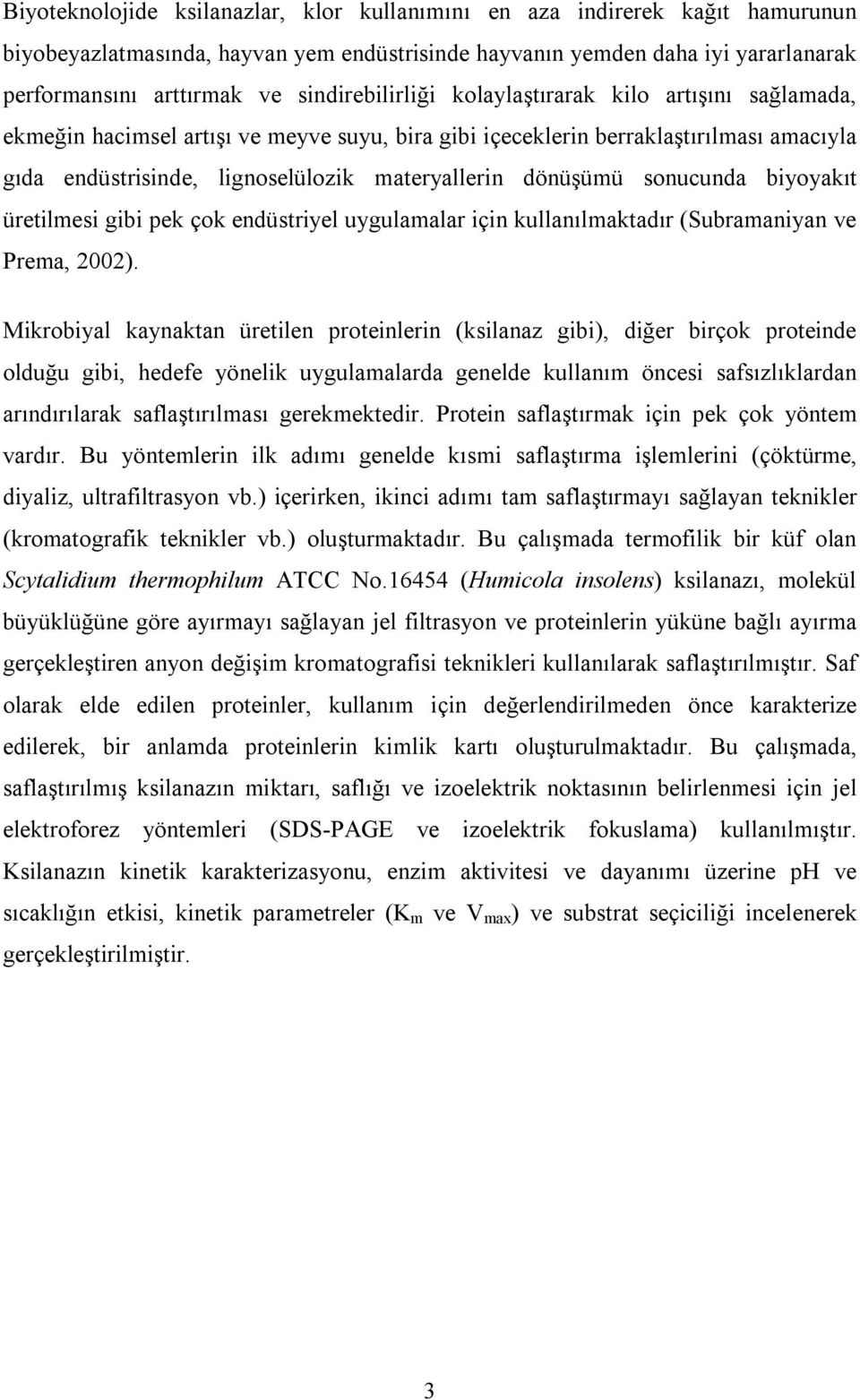 Biyoteknolojide ksilanazlar, klor kullanımını en aza indirerek kağıt hamurunun biyobeyazlatmasında, hayvan yem endüstrisinde hayvanın yemden daha iyi yararlanarak performansını arttırmak ve sindirebilirliği kolaylaştırarak kilo artışını sağlamada, ekmeğin hacimsel artışı ve meyve suyu, bira gibi içeceklerin berraklaştırılması amacıyla gıda endüstrisinde, lignoselülozik materyallerin dönüşümü sonucunda biyoyakıt üretilmesi gibi pek çok endüstriyel uygulamalar için kullanılmaktadır (Subramaniyan ve Prema, 2002).

Mikrobiyal kaynaktan üretilen proteinlerin (ksilanaz gibi), diğer birçok proteinde olduğu gibi, hedefe yönelik uygulamalarda genelde kullanım öncesi safsızlıklardan arındırılarak saflaştırılması gerekmektedir. Protein saflaştırmak için pek çok yöntem vardır. Bu yöntemlerin ilk adımı genelde kısmi saflaştırma işlemlerini (çöktürme, diyaliz, ultrafiltrasyon vb.) içerirken, ikinci adımı tam saflaştırmayı sağlayan teknikler (kromatografik teknikler vb.) oluşturmaktadır. Bu çalışmada termofilik bir küf olan Scytalidium thermophilum ATCC No.16454 (Humicola insolens) ksilanazı, molekül büyüklüğüne göre ayırmayı sağlayan jel filtrasyon ve proteinlerin yüküne bağlı ayırma gerçekleştiren anyon değişim kromatografisi teknikleri kullanılarak saflaştırılmıştır. Saf olarak elde edilen proteinler, kullanım için değerlendirilmeden önce karakterize edilerek, bir anlamda proteinlerin kimlik kartı oluşturulmaktadır. Bu çalışmada, saflaştırılmış ksilanazın miktarı, saflığı ve izoelektrik noktasının belirlenmesi için jel elektroforez yöntemleri (SDS-PAGE ve izoelektrik fokuslama) kullanılmıştır. Ksilanazın kinetik karakterizasyonu, enzim aktivitesi ve dayanımı üzerine pH ve sıcaklığın etkisi, kinetik parametreler ($K_m$ ve $V_{max}$) ve substrat seçiciliği incelenerek gerçekleştirilmiştir.

3